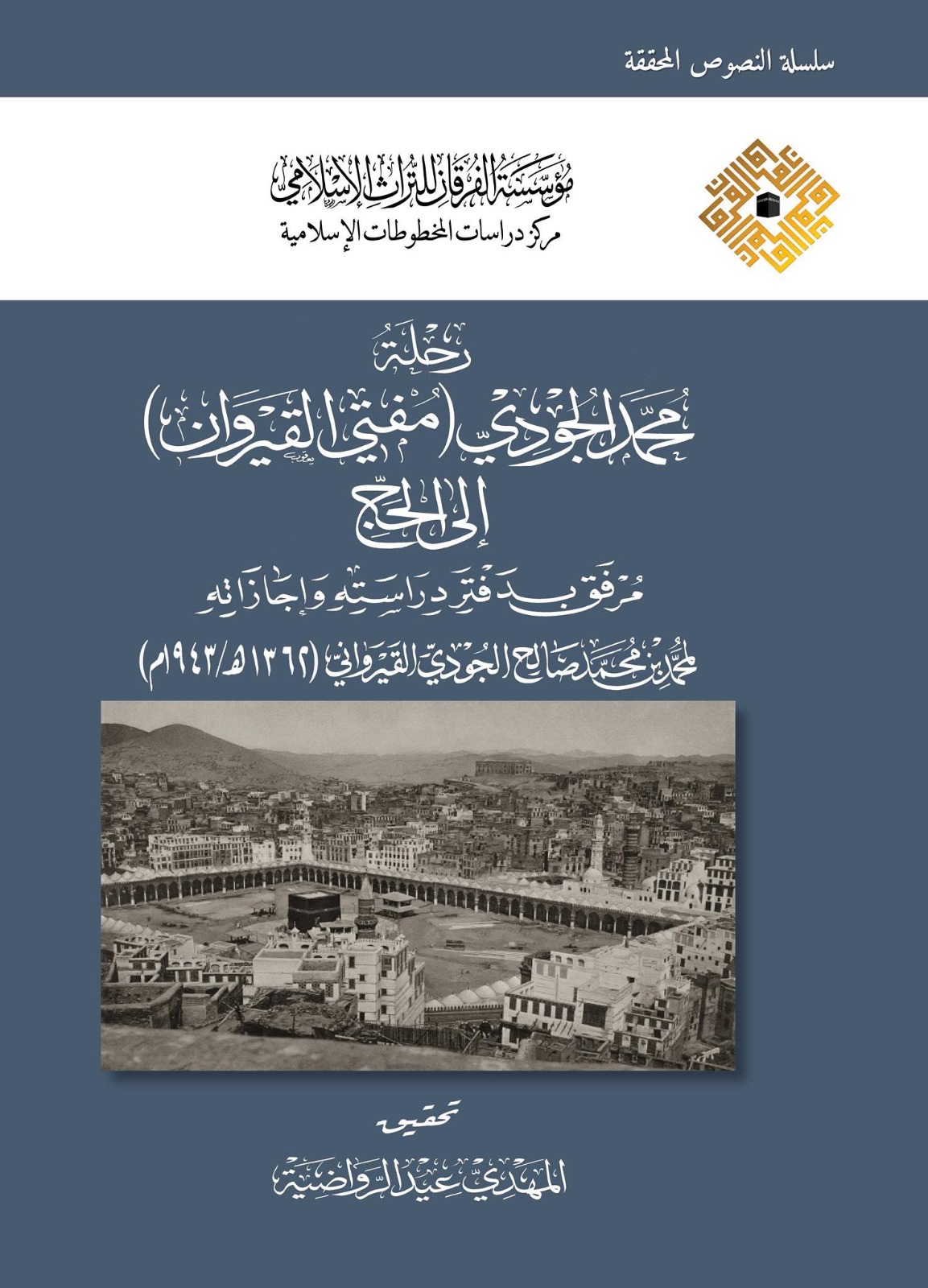 سلسلة النصوص المحققة

مؤسسة الفرقان للتراث الإسلامي
مركز دراسات المخطوطات الإسلامية

رحلة
محمد الجودي (مفتي القيروان)
إلى الحج

مرفق بدفتر دراسته وإجازاته

لمحمد بن محمد صالح الجودي القيرواني (١٣٦٢هـ/١٩٤٣م)

تحقيق
المهدي عيد الرواضية